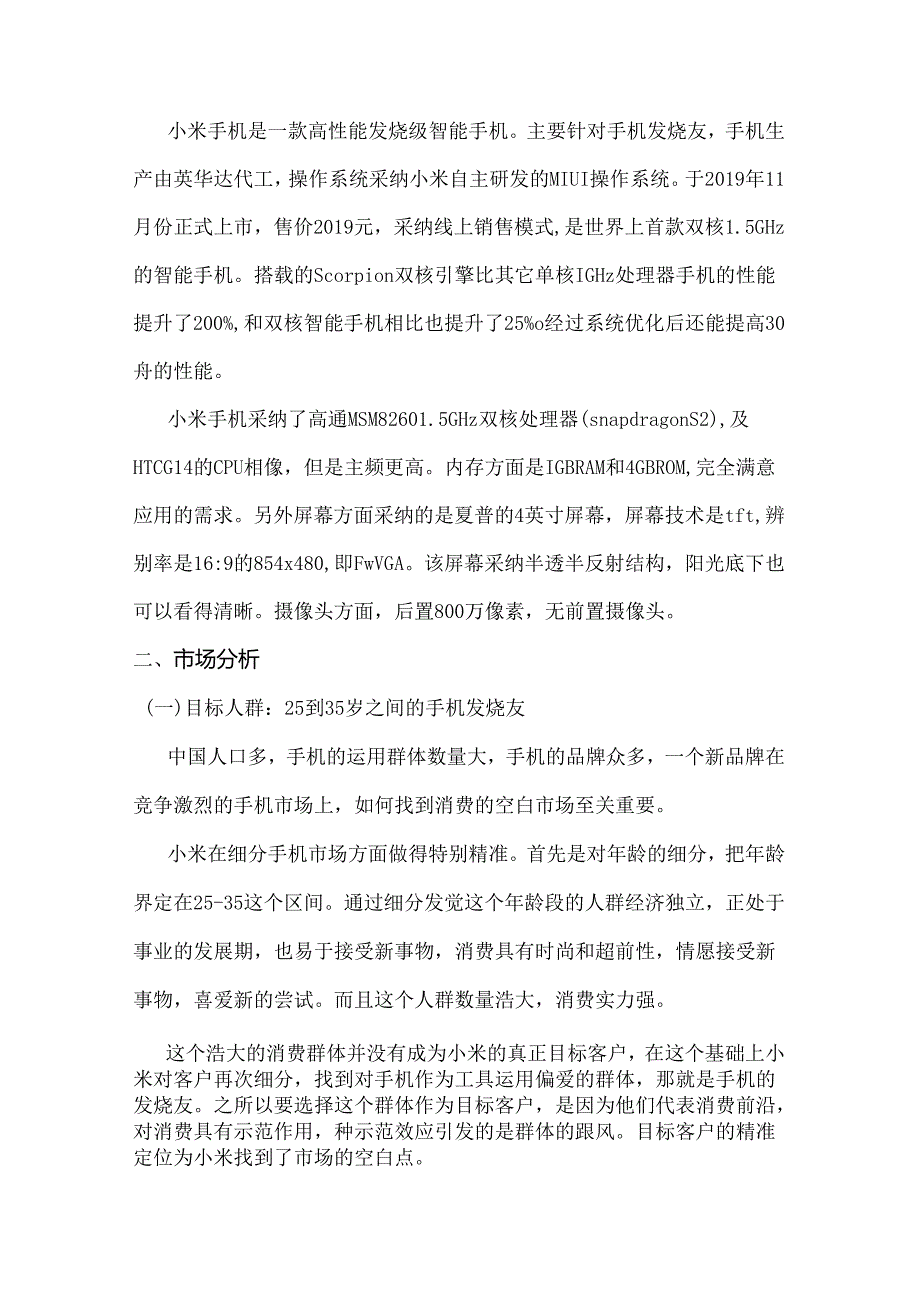 小米手机是一款高性能发烧级智能手机。主要针对手机发烧友，手机生产由英华达代工，操作系统采纳小米自主研发的MIUI操作系统。于2019年11月份正式上市，售价2019元，采纳线上销售模式，是世界上首款双核1.5GHz的智能手机。搭载的Scorpion双核引擎比其它单核IGHz处理器手机的性能提升了200%，和双核智能手机相比也提升了25%o经过系统优化后还能提高30舟的性能。

小米手机采纳了高通MSM82601.5GHz双核处理器(snapdragonS2)，及HTCG14的CPU相像，但是主频更高。内存方面是IGBRAM和4GBROM，完全满意应用的需求。另外屏幕方面采纳的是夏普的4英寸屏幕，屏幕技术是tft，辨别率是16:9的854x480，即FwVGA。该屏幕采纳半透半反射结构，阳光底下也可以看得清晰。摄像头方面，后置800万像素，无前置摄像头。

二、市场分析

(一)目标人群：25到35岁之间的手机发烧友

中国人口多，手机的运用群体数量大，手机的品牌众多，一个新品牌在竞争激烈的手机市场上，如何找到消费的空白市场至关重要。

小米在细分手机市场方面做得特别精准。首先是对年龄的细分，把年龄界定在25-35这个区间。通过细分发觉这个年龄段的人群经济独立，正处于事业的发展期，也易于接受新事物，消费具有时尚和超前性，情愿接受新事物，喜爱新的尝试。而且这个人群数量浩大，消费实力强。

这个浩大的消费群体并没有成为小米的真正目标客户，在这个基础上小米对客户再次细分，找到对手机作为工具运用偏爱的群体，那就是手机的发烧友。之所以要选择这个群体作为目标客户，是因为他们代表消费前沿，对消费具有示范作用，种示范效应引发的是群体的跟风。目标客户的精准定位为小米找到了市场的空白点。